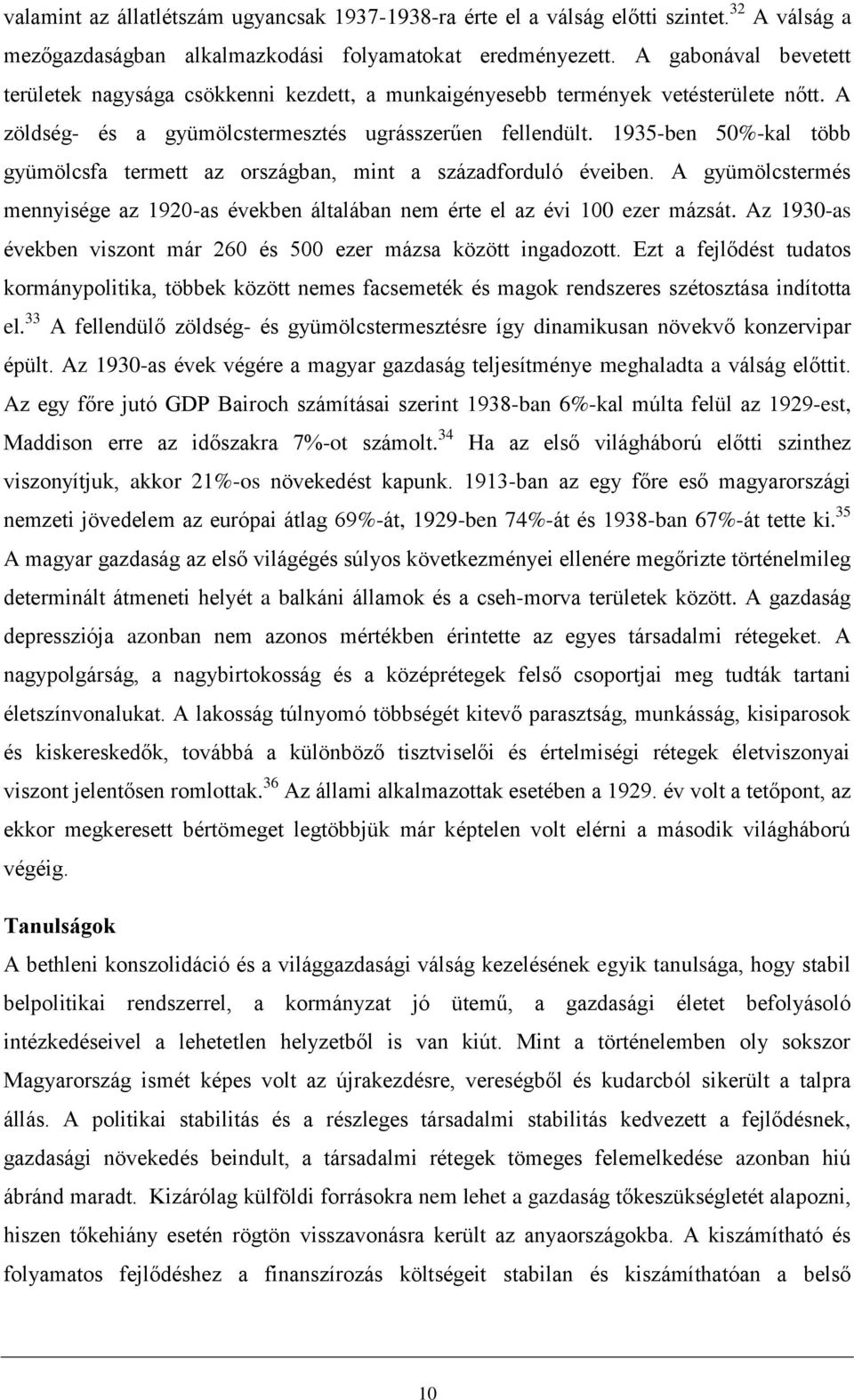 valamint az állatlétszám ugyancsak 1937-1938-ra érte el a válság előtti szintet.$^{32}$ A válság a mezőgazdaságban alkalmazkodási folyamatokat eredményezett. A gabonával bevetett területek nagysága csökkenni kezdett, a munkaigényesebb termények vetésterülete nőtt. A zöldség- és a gyümölcstermesztés ugrásszerűen fellendült. 1935-ben 50%-kal több gyümölcsfa termett az országban, mint a századforduló éveiben. A gyümölcstermés mennyisége az 1920-as években általában nem érte el az évi 100 ezer mázsát. Az 1930-as években viszont már 260 és 500 ezer mázsa között ingadozott. Ezt a fejlődést tudatos kormánypolitika, többek között nemes facsemeték és magok rendszeres szétosztása indította el.$^{33}$ A fellendülő zöldség- és gyümölcstermesztésre így dinamikusan növekvő konzervipar épült. Az 1930-as évek végére a magyar gazdaság teljesítménye meghaladta a válság előttit. Az egy főre jutó GDP Bairoch számításai szerint 1938-ban 6%-kal múlta felül az 1929-est, Maddison erre az időszakra 7%-ot számolt.$^{34}$ Ha az első világháború előtti szinthez viszonyítjuk, akkor 21%-os növekedést kapunk. 1913-ban az egy főre eső magyarországi nemzeti jövedelem az európai átlag 69%-át, 1929-ben 74%-át és 1938-ban 67%-át tette ki.$^{35}$ A magyar gazdaság az első világégés súlyos következményei ellenére megőrizte történelmileg determinált átmeneti helyét a balkáni államok és a cseh-morva területek között. A gazdaság depressziója azonban nem azonos mértékben érintette az egyes társadalmi rétegeket. A nagypolgárság, a nagybirtokosság és a középrétegek felső csoportjai meg tudták tartani életszínvonalukat. A lakosság túlnyomó többségét kitevő parasztság, munkásság, kisiparosok és kiskereskedők, továbbá a különböző tisztviselői és értelmiségi rétegek életviszonyai viszont jelentősen romlottak.$^{36}$ Az állami alkalmazottak esetében a 1929. év volt a tetőpont, az ekkor megkeresett bértömeget legtöbbjük már képtelen volt elérni a második világháború végéig.

Tanulságok

A bethleni konszolidáció és a világgazdasági válság kezelésének egyik tanulsága, hogy stabil belpolitikai rendszerrel, a kormányzat jó ütemű, a gazdasági életet befolyásoló intézkedéseivel a lehetetlen helyzetből is van kiút. Mint a történelemben oly sokszor Magyarország ismét képes volt az újrakezdésre, vereségből és kudarcból sikerült a talpra állás. A politikai stabilitás és a részleges társadalmi stabilitás kedvezett a fejlődésnek, gazdasági növekedés beindult, a társadalmi rétegek tömeges felemelkedése azonban hiú ábránd maradt. Kizárólag külföldi forrásokra nem lehet a gazdaság tőkeszükségletét alapozni, hiszen tőkehiány esetén rögtön visszavonásra került az anyaországokba. A kiszámítható és folyamatos fejlődéshez a finanszírozás költségeit stabilan és kiszámíthatóan a belső

10